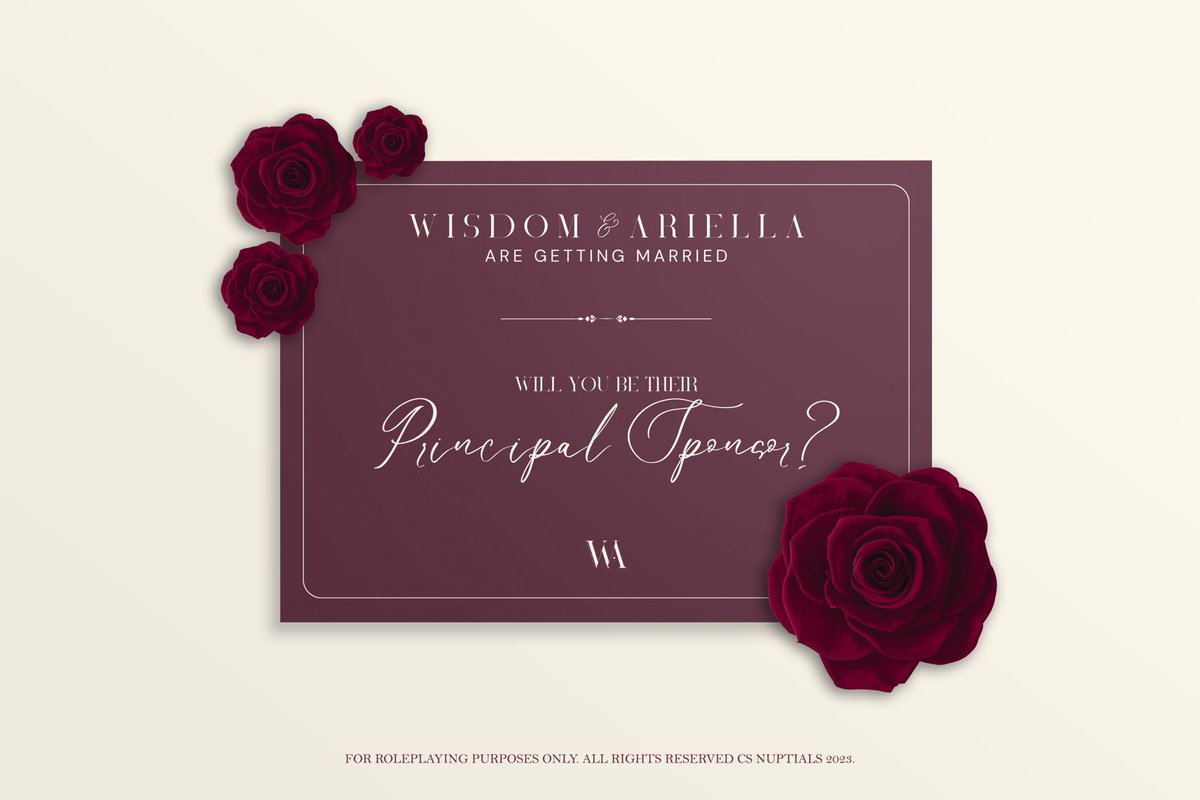 WISDOM & ARIELLA
ARE GETTING MARRIED

WILL YOU BE THEIR
Principal Sponsor?

WA

FOR ROLEPLAYING PURPOSES ONLY. ALL RIGHTS RESERVED CS NUPTIALS 2023.